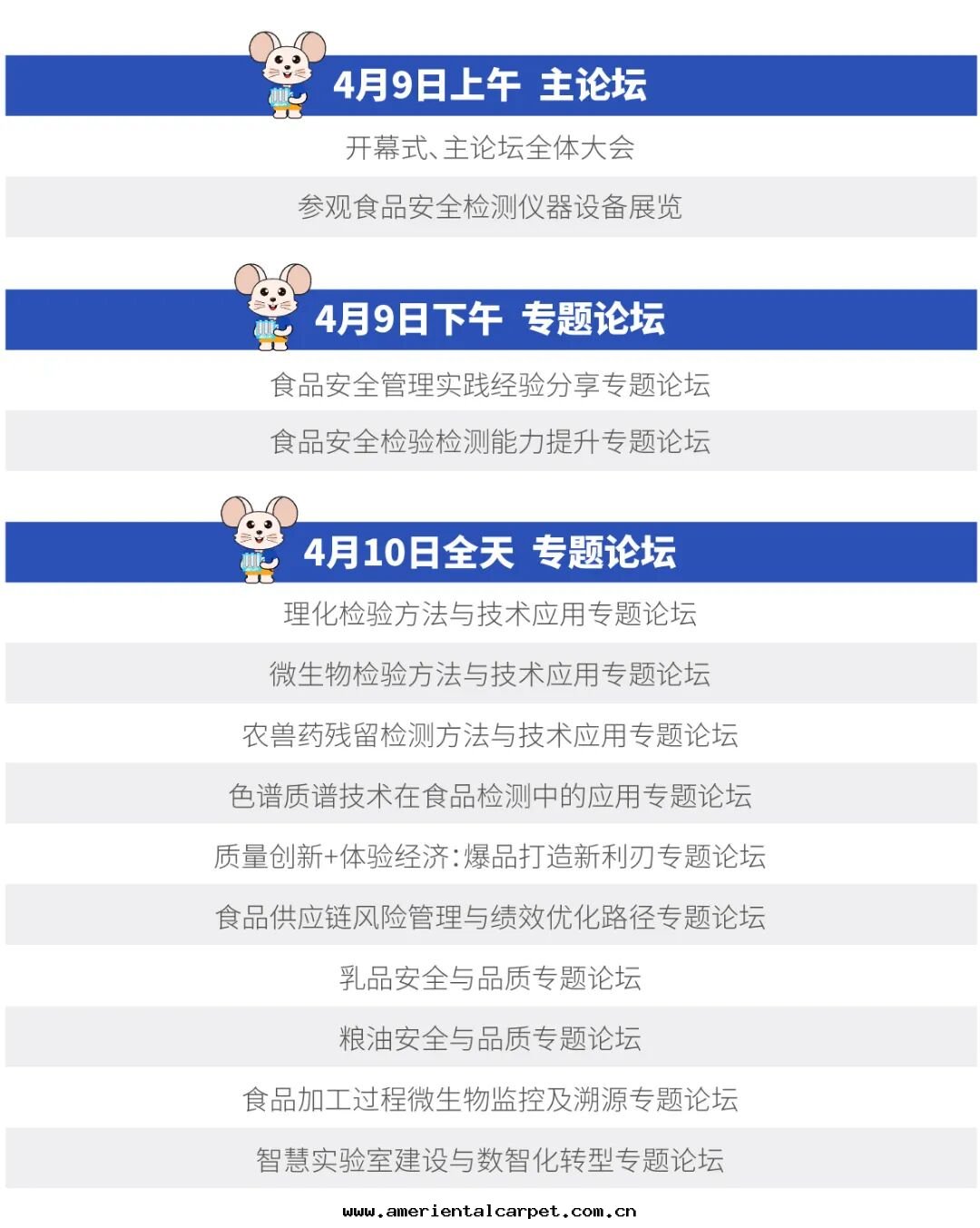 4月9日上午 主论坛

开幕式、主论坛全体大会

参观食品安全检测仪器设备展览

4月9日下午 专题论坛

食品安全管理实践经验分享专题论坛

食品安全检验检测能力提升专题论坛

4月10日全天 专题论坛

理化检验方法与技术应用专题论坛

微生物检验方法与技术应用专题论坛

农兽药残留检测方法与技术应用专题论坛

色谱质谱技术在食品检测中的应用专题论坛

质量创新+体验经济:爆品打造新利刃专题论坛

食品供应链风险管理与绩效优化路径专题论坛

乳品安全与品质专题论坛

粮油安全与品质专题论坛

食品加工过程微生物监控及溯源专题论坛

智慧实验室建设与数智化转型专题论坛

www.amerientalcarpet.com.cn